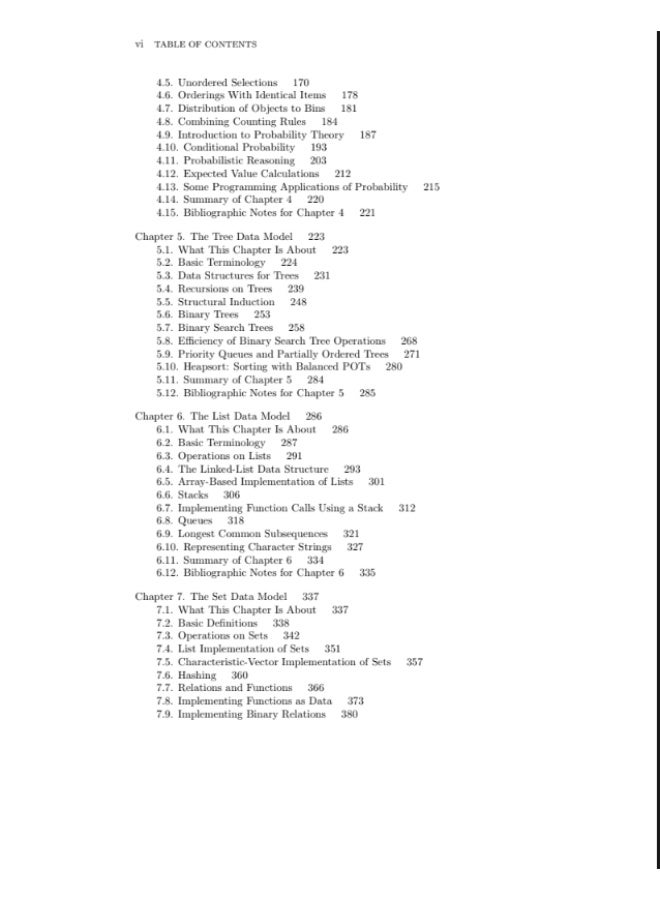 vi TABLE OF CONTENTS

4.5. Unordered Selections 170
4.6. Orderings With Identical Items 178
4.7. Distribution of Objects to Bins 181
4.8. Combining Counting Rules 184
4.9. Introduction to Probability Theory 187
4.10. Conditional Probability 193
4.11. Probabilistic Reasoning 203
4.12. Expected Value Calculations 212
4.13. Some Programming Applications of Probability 215
4.14. Summary of Chapter 4 220
4.15. Bibliographic Notes for Chapter 4 221

Chapter 5. The Tree Data Model 223
5.1. What This Chapter Is About 223
5.2. Basic Terminology 224
5.3. Data Structures for Trees 231
5.4. Recursions on Trees 239
5.5. Structural Induction 248
5.6. Binary Trees 253
5.7. Binary Search Trees 258
5.8. Efficiency of Binary Search Tree Operations 268
5.9. Priority Queues and Partially Ordered Trees 271
5.10. Heapsort: Sorting with Balanced POTs 280
5.11. Summary of Chapter 5 284
5.12. Bibliographic Notes for Chapter 5 285

Chapter 6. The List Data Model 286
6.1. What This Chapter Is About 286
6.2. Basic Terminology 287
6.3. Operations on Lists 291
6.4. The Linked-List Data Structure 293
6.5. Array-Based Implementation of Lists 301
6.6. Stacks 306
6.7. Implementing Function Calls Using a Stack 312
6.8. Queues 318
6.9. Longest Common Subsequences 321
6.10. Representing Character Strings 327
6.11. Summary of Chapter 6 334
6.12. Bibliographic Notes for Chapter 6 335

Chapter 7. The Set Data Model 337
7.1. What This Chapter Is About 337
7.2. Basic Definitions 338
7.3. Operations on Sets 342
7.4. List Implementation of Sets 351
7.5. Characteristic-Vector Implementation of Sets 357
7.6. Hashing 360
7.7. Relations and Functions 366
7.8. Implementing Functions as Data 373
7.9. Implementing Binary Relations 380